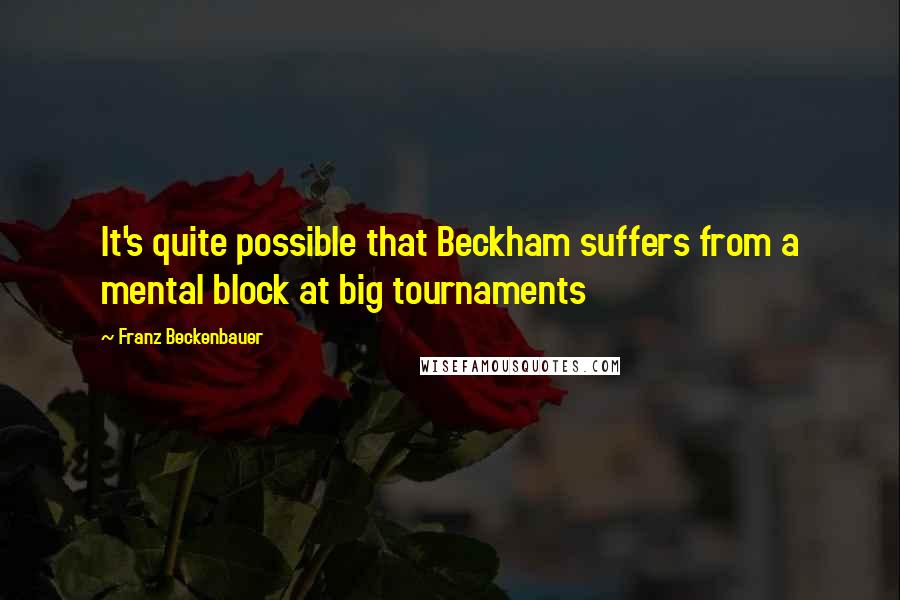 It's quite possible that Beckham suffers from a mental block at big tournaments

~ Franz Beckenbauer

WISEFAMOUSQUOTES.COM